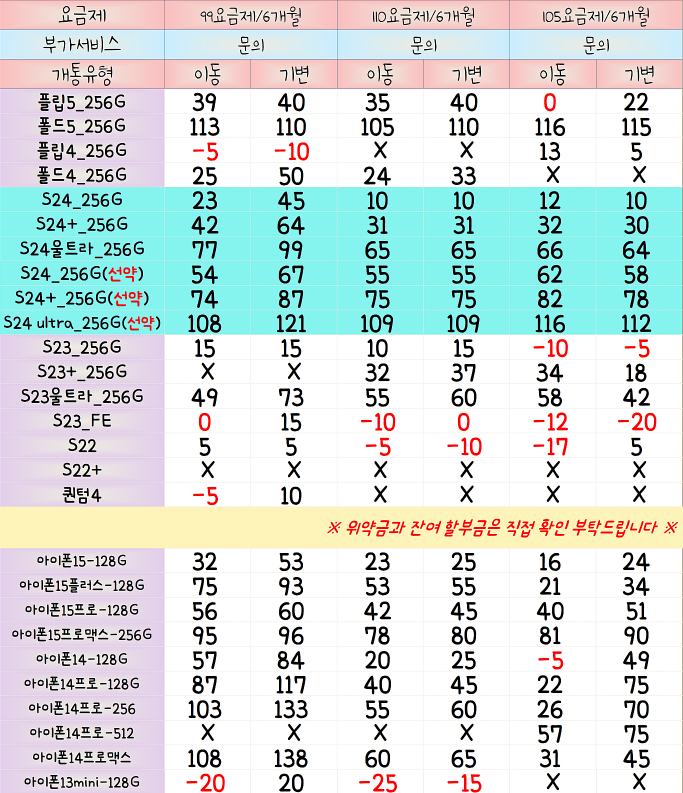 | 요금제 | 99요금제/6개월 | | 110요금제/6개월 | | 105요금제/6개월 | |
|---|---|---|---|---|---|---|
| 부가서비스 | 문의 | | 문의 | | 문의 | |
| 개통유형 | 이동 | 기변 | 이동 | 기변 | 이동 | 기변 |
| 플립5_256G | 39 | 40 | 35 | 40 | 0 | 22 |
| 폴드5_256G | 113 | 110 | 105 | 110 | 116 | 115 |
| 플립4_256G | -5 | -10 | X | X | 13 | 5 |
| 폴드4_256G | 25 | 50 | 24 | 33 | X | X |
| S24_256G | 23 | 45 | 10 | 10 | 12 | 10 |
| S24+_256G | 42 | 64 | 31 | 31 | 32 | 30 |
| S24울트라_256G | 77 | 99 | 65 | 65 | 66 | 64 |
| S24_256G(선약) | 54 | 67 | 55 | 55 | 62 | 58 |
| S24+_256G(선약) | 74 | 87 | 75 | 75 | 82 | 78 |
| S24 ultra_256G(선약) | 108 | 121 | 109 | 109 | 116 | 112 |
| S23_256G | 15 | 15 | 10 | 15 | -10 | -5 |
| S23+_256G | X | X | 32 | 37 | 34 | 18 |
| S23울트라_256G | 49 | 73 | 55 | 60 | 58 | 42 |
| S23_FE | 0 | 15 | -10 | 0 | -12 | -20 |
| S22 | 5 | 5 | -5 | -10 | -17 | 5 |
| S22+ | X | X | X | X | X | X |
| 퀀텀4 | -5 | 10 | X | X | X | X |

※ 위약금과 잔여 할부금은 직접 확인 부탁드립니다 ※

| | | | | | | |
|---|---|---|---|---|---|---|
| 아이폰15-128G | 32 | 53 | 23 | 25 | 16 | 24 |
| 아이폰15플러스-128G | 75 | 93 | 53 | 55 | 21 | 34 |
| 아이폰15프로-128G | 56 | 60 | 42 | 45 | 40 | 51 |
| 아이폰15프로맥스-256G | 95 | 96 | 78 | 80 | 81 | 90 |
| 아이폰14-128G | 57 | 84 | 20 | 25 | -5 | 49 |
| 아이폰14프로-128G | 87 | 117 | 40 | 45 | 22 | 75 |
| 아이폰14프로-256 | 103 | 133 | 55 | 60 | 26 | 70 |
| 아이폰14프로-512 | X | X | X | X | 57 | 75 |
| 아이폰14프로맥스 | 108 | 138 | 60 | 65 | 31 | 45 |
| 아이폰13mini-128G | -20 | 20 | -25 | -15 | X | X |